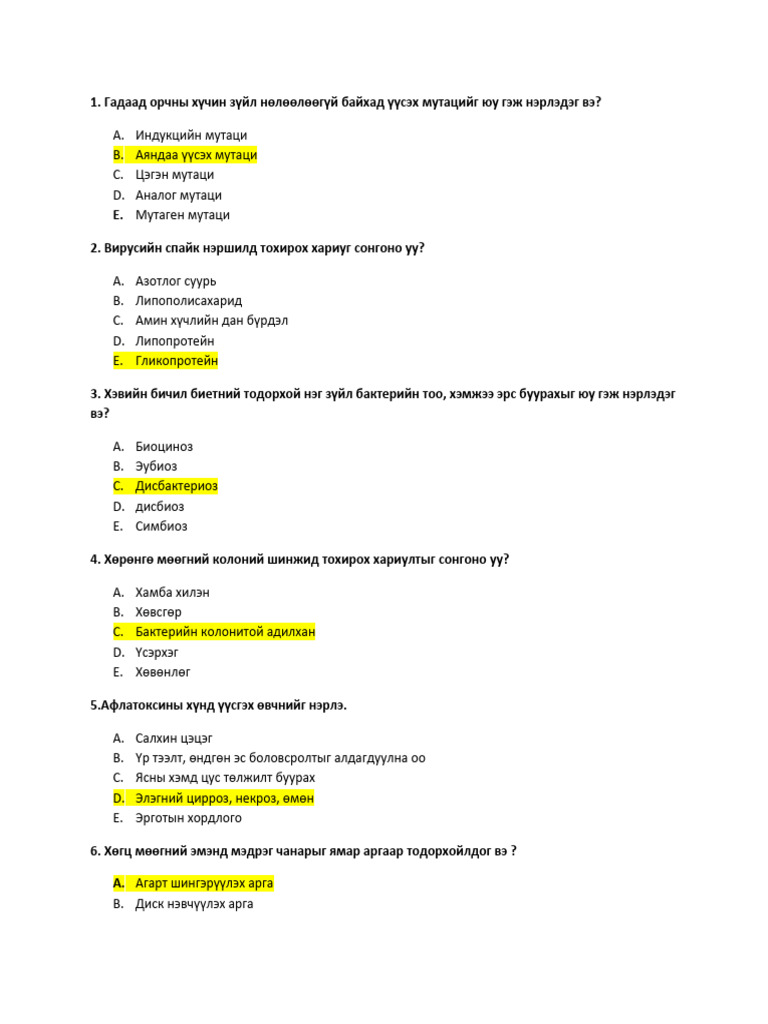 1. Гадаад орчны хүчин зүйл нөлөөлөөгүй байхад үүсэх мутацийг юу гэж нэрлэдэг вэ?

A. Индукцийн мутаци
B. Аяндаа үүсэх мутаци
C. Цэгэн мутаци
D. Аналог мутаци
E. Мутаген мутаци

2. Вирусийн спайк нэршилд тохирох хариуг сонгоно уу?

A. Азотлог суурь
B. Липополисахарид
C. Амин хүчлийн дан бүрдэл
D. Липопротейн
E. Гликопротейн

3. Хэвийн бичил биетний тодорхой нэг зүйл бактерийн тоо, хэмжээ эрс буурахыг юу гэж нэрлэдэг вэ?

A. Биоциноз
B. Эубиоз
C. Дисбактериоз
D. дисбиоз
E. Симбиоз

4. Хөрөнгө мөөгний колоний шинжид тохирох хариултыг сонгоно уу?

A. Хамба хилэн
B. Хөвсгөр
C. Бактерийн колонитой адилхан
D. Үсэрхэг
E. Хөвөнлөг

5.Афлатоксины хүнд үүсгэх өвчнийг нэрлэ.

A. Салхин цэцэг
B. Үр тээлт, өндгөн эс боловсролтыг алдагдуулна оо
C. Ясны хэмд цус төлжилт буурах
D. Элэгний цирроз, некроз, өмөн
E. Эрготын хордлого

6. Хөгц мөөгний эмэнд мэдрэг чанарыг ямар аргаар тодорхойлдог вэ ?

A. Агарт шингэрүүлэх арга
B. Диск нэвчүүлэх арга